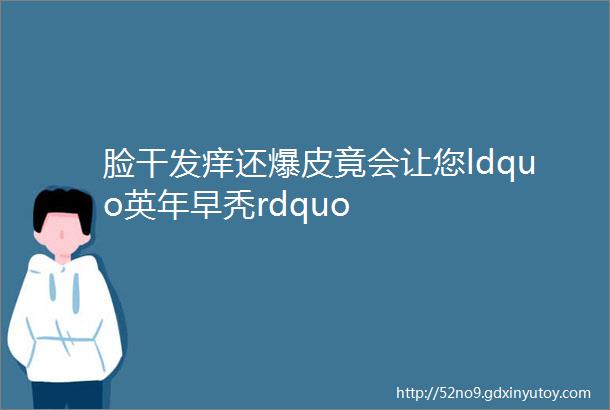 脸干发痒还爆皮竟会让您ldquo英年早秃rdquo

http://52no9.gdxinyutoy.com